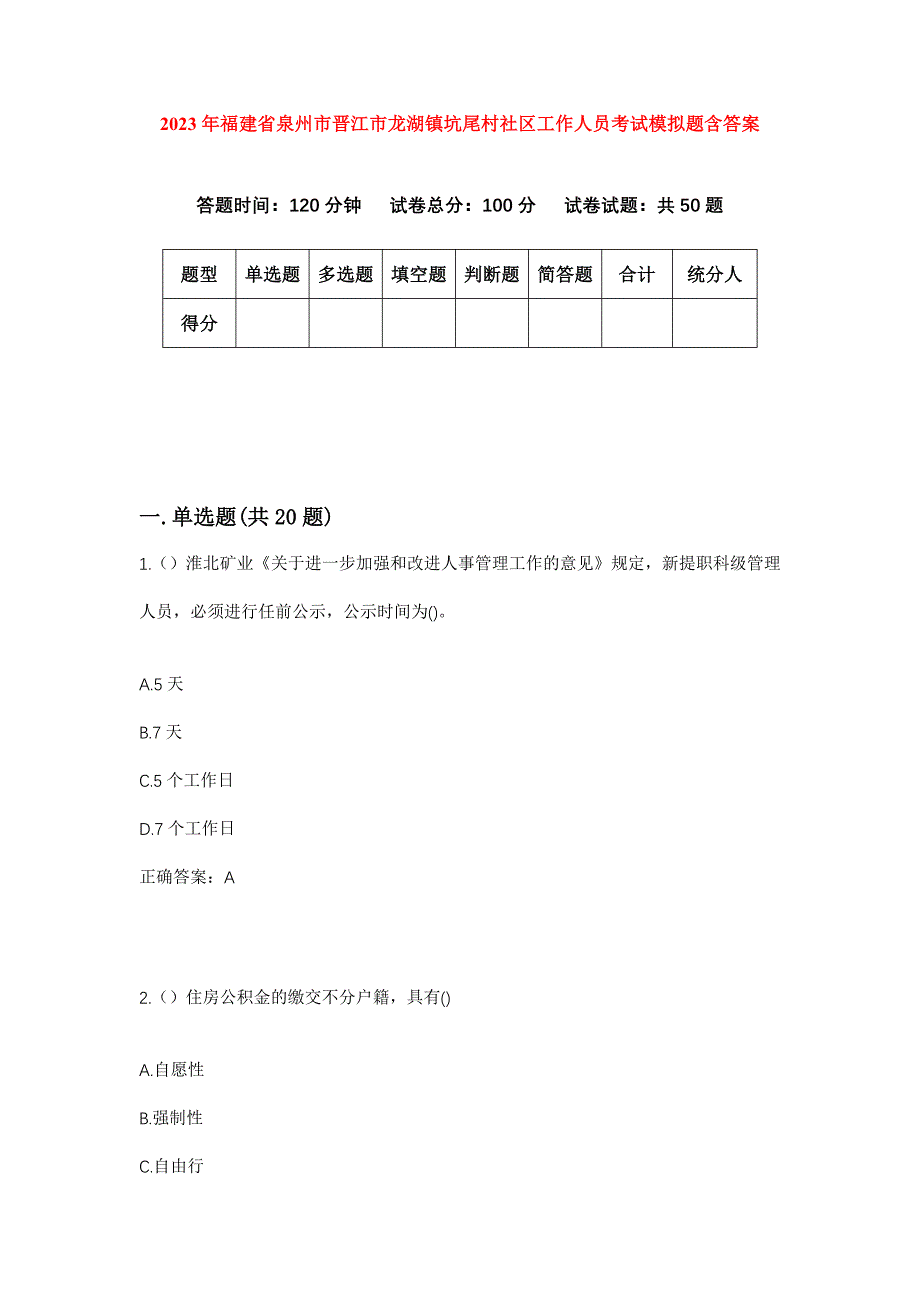 2023年福建省泉州市晋江市龙湖镇坑尾村社区工作人员考试模拟题含答案

答题时间：120分钟　试卷总分：100分　试卷试题：共50题

| 题型 | 单选题 | 多选题 | 填空题 | 判断题 | 简答题 | 合计 | 统分人 |
|---|---|---|---|---|---|---|---|
| 得分 |  |  |  |  |  |  |  |

一.单选题(共20题)

1.（）淮北矿业《关于进一步加强和改进人事管理工作的意见》规定，新提职科级管理人员，必须进行任前公示，公示时间为()。

A.5天

B.7天

C.5个工作日

D.7个工作日

正确答案：A

2.（）住房公积金的缴交不分户籍，具有()

A.自愿性

B.强制性

C.自由行